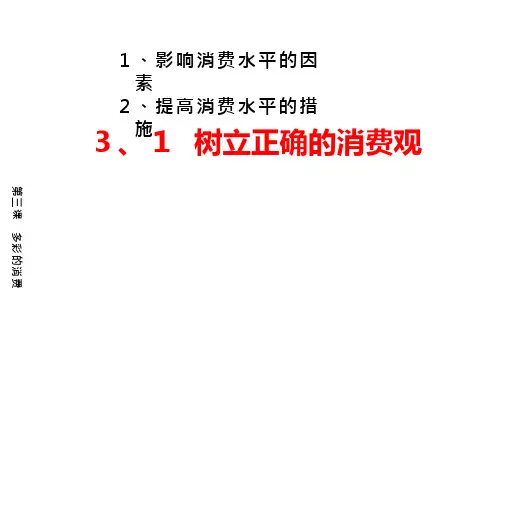 1、影响消费水平的因素

2、提高消费水平的措施

3、1 树立正确的消费观

第三课 多彩的消费